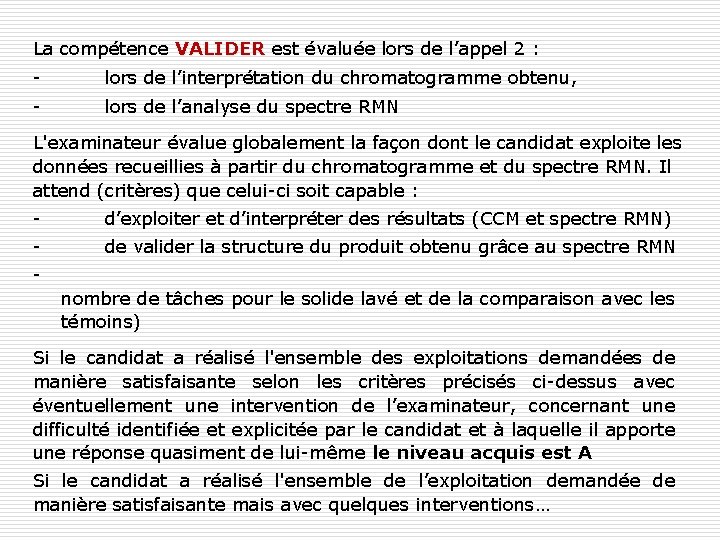 La compétence **VALIDER** est évaluée lors de l'appel 2 :

- lors de l'interprétation du chromatogramme obtenu,
- lors de l'analyse du spectre RMN

L'examinateur évalue globalement la façon dont le candidat exploite les données recueillies à partir du chromatogramme et du spectre RMN. Il attend (critères) que celui-ci soit capable :

- d'exploiter et d'interpréter des résultats (CCM et spectre RMN)
- de valider la structure du produit obtenu grâce au spectre RMN
-

nombre de tâches pour le solide lavé et de la comparaison avec les témoins)

Si le candidat a réalisé l'ensemble des exploitations demandées de manière satisfaisante selon les critères précisés ci-dessus avec éventuellement une intervention de l'examinateur, concernant une difficulté identifiée et explicitée par le candidat et à laquelle il apporte une réponse quasiment de lui-même **le niveau acquis est A**

Si le candidat a réalisé l'ensemble de l'exploitation demandée de manière satisfaisante mais avec quelques interventions…